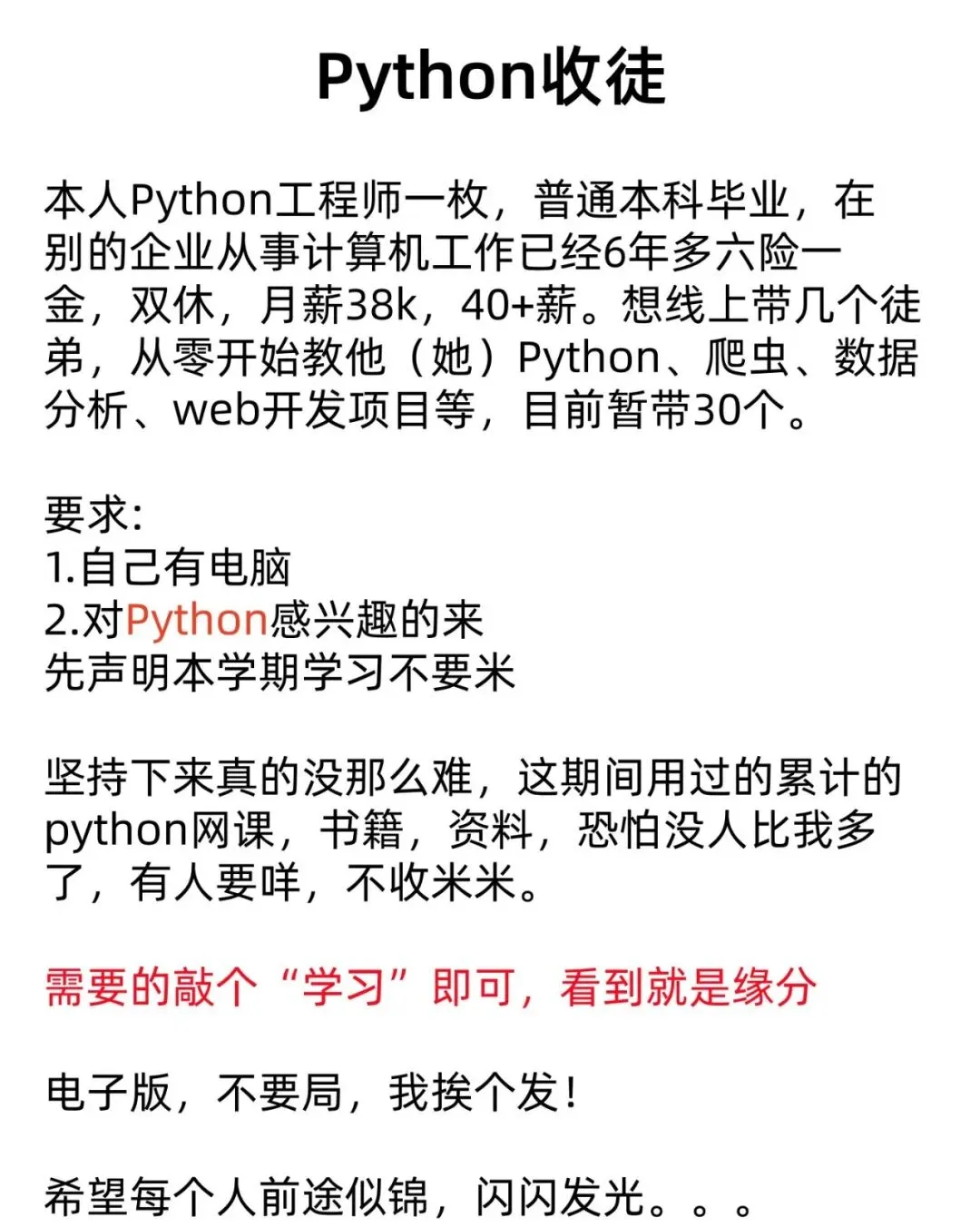 Python收徒

本人Python工程师一枚，普通本科毕业，在别的企业从事计算机工作已经6年多六险一金，双休，月薪38k，40+薪。想线上带几个徒弟，从零开始教他（她）Python、爬虫、数据分析、web开发项目等，目前暂带30个。

要求:
1.自己有电脑
2.对Python感兴趣的来
先声明本学期学习不要米

坚持下来真的没那么难，这期间用过的累计的python网课，书籍，资料，恐怕没人比我多了，有人要咩，不收米米。

需要的敲个“学习”即可，看到就是缘分

电子版，不要局，我挨个发!

希望每个人前途似锦，闪闪发光。。。